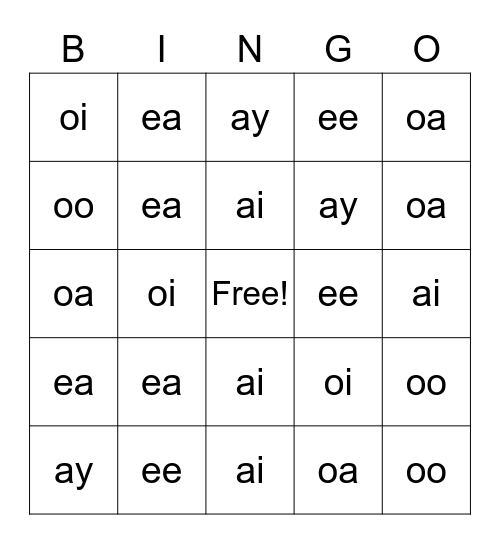 | B | I | N | G | O |
|---|---|---|---|---|
| oi | ea | ay | ee | oa |
| oo | ea | ai | ay | oa |
| oa | oi | Free! | ee | ai |
| ea | ea | ai | oi | oo |
| ay | ee | ai | oa | oo |